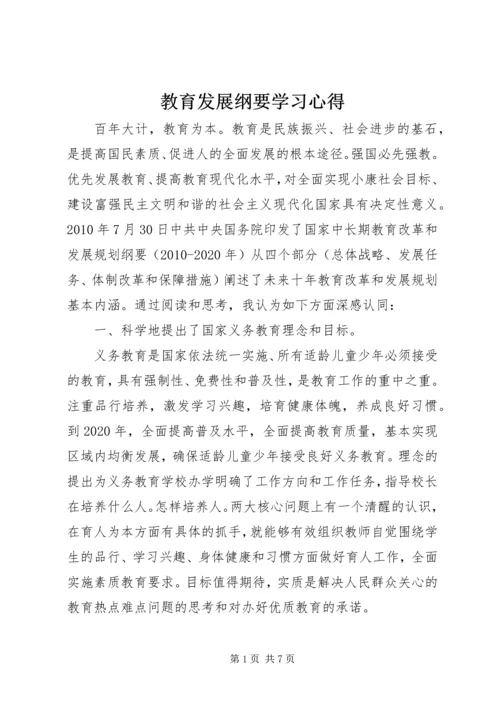 教育发展纲要学习心得

百年大计，教育为本。教育是民族振兴、社会进步的基石，是提高国民素质、促进人的全面发展的根本途径。强国必先强教。优先发展教育、提高教育现代化水平，对全面实现小康社会目标、建设富强民主文明和谐的社会主义现代化国家具有决定性意义。2010年7月30日中共中央国务院印发了国家中长期教育改革和发展规划纲要（2010-2020年）从四个部分（总体战略、发展任务、体制改革和保障措施）阐述了未来十年教育改革和发展规划基本内涵。通过阅读和思考，我认为如下方面深感认同：

一、科学地提出了国家义务教育理念和目标。

义务教育是国家依法统一实施、所有适龄儿童少年必须接受的教育，具有强制性、免费性和普及性，是教育工作的重中之重。注重品行培养，激发学习兴趣，培育健康体魄，养成良好习惯。到2020年，全面提高普及水平，全面提高教育质量，基本实现区域内均衡发展，确保适龄儿童少年接受良好义务教育。理念的提出为义务教育学校办学明确了工作方向和工作任务，指导校长在培养什么人。怎样培养人。两大核心问题上有一个清醒的认识，在育人为本方面有具体的抓手，就能够有效组织教师自觉围绕学生的品行、学习兴趣、身体健康和习惯方面做好育人工作，全面实施素质教育要求。目标值得期待，实质是解决人民群众关心的教育热点难点问题的思考和对办好优质教育的承诺。

第1页 共7页